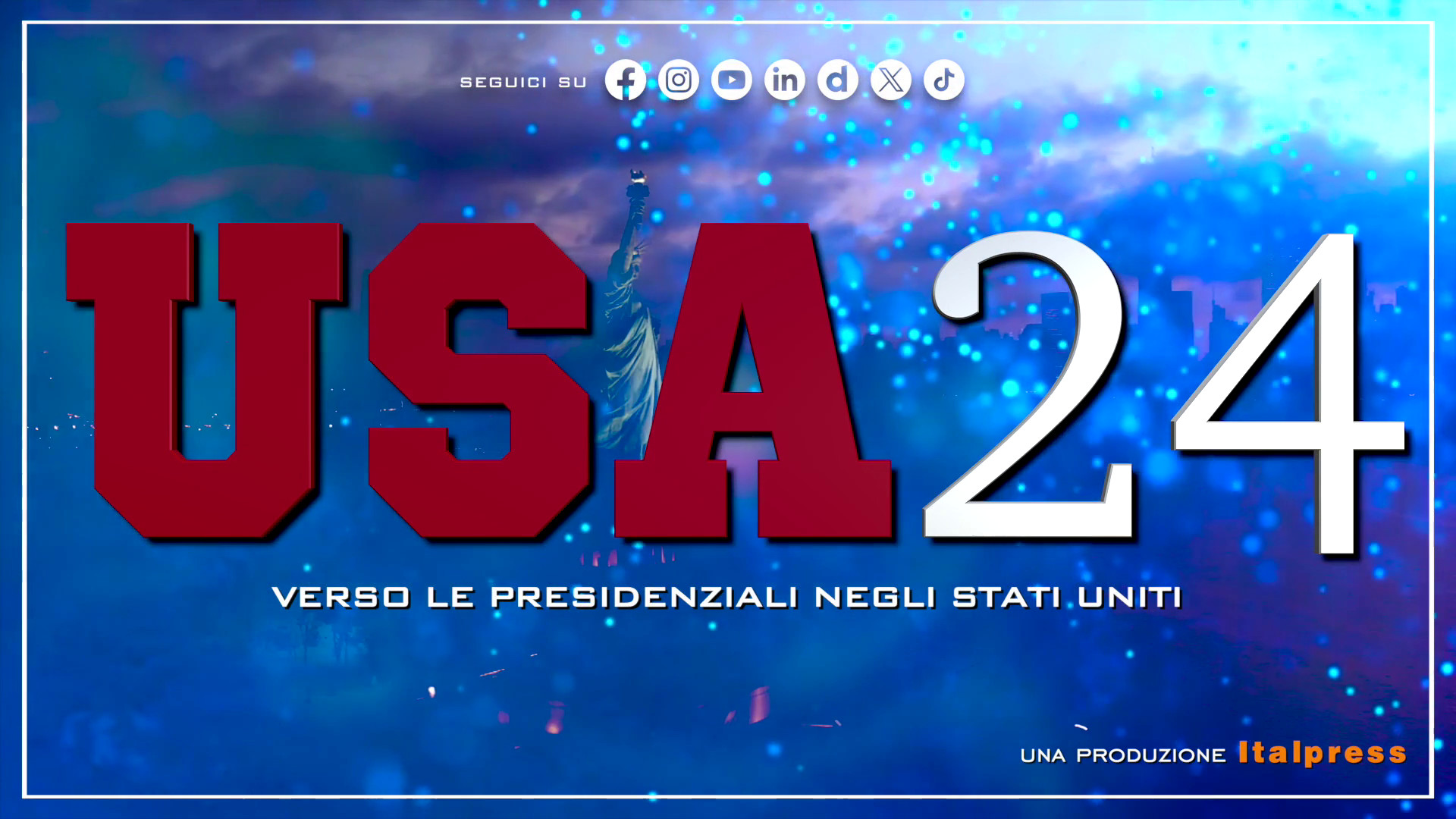 SEGUICI SU

USA24

VERSO LE PRESIDENZIALI NEGLI STATI UNITI

UNA PRODUZIONE Italpress